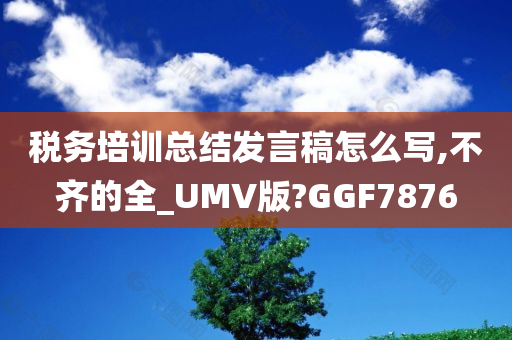 税务培训总结发言稿怎么写,不齐的全_UMV版?GGF7876